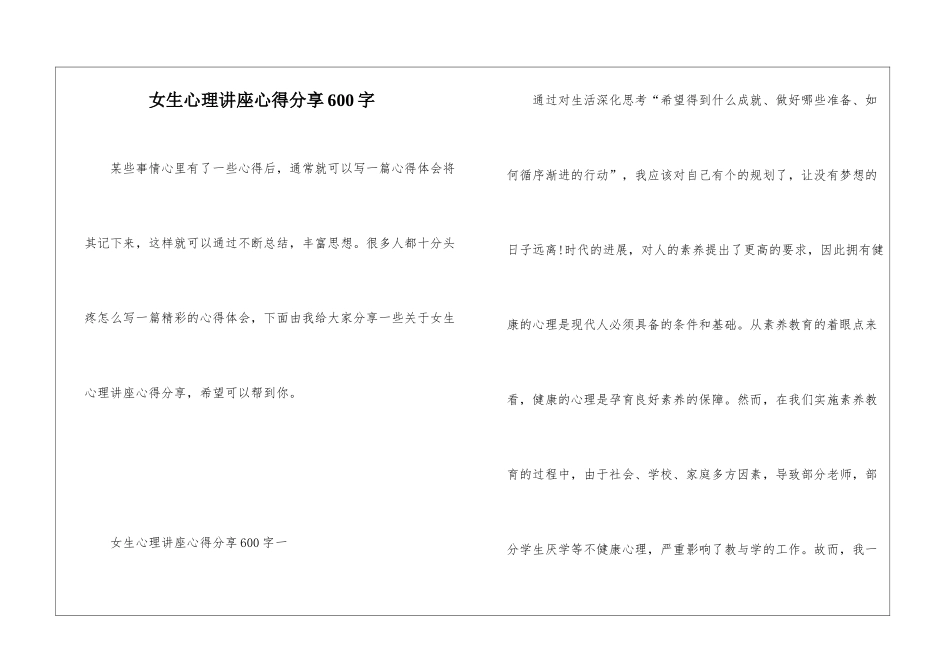 女生心理讲座心得分享600字

某些事情心里有了一些心得后，通常就可以写一篇心得体会将其记下来，这样就可以通过不断总结，丰富思想。很多人都十分头疼怎么写一篇精彩的心得体会，下面由我给大家分享一些关于女生心理讲座心得分享，希望可以帮到你。

女生心理讲座心得分享600字一

通过对生活深化思考“希望得到什么成就、做好哪些准备、如何循序渐进的行动”，我应该对自己有个的规划了，让没有梦想的日子远离!时代的进展，对人的素养提出了更高的要求，因此拥有健康的心理是现代人必须具备的条件和基础。从素养教育的着眼点来看，健康的心理是孕育良好素养的保障。然而，在我们实施素养教育的过程中，由于社会、学校、家庭多方因素，导致部分老师，部分学生厌学等不健康心理，严重影响了教与学的工作。故而，我一